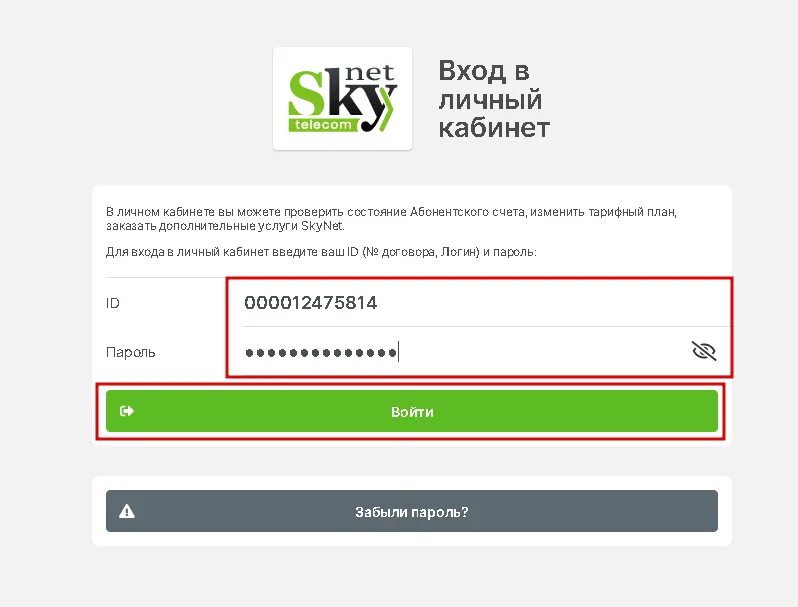 Sky net telecom

Вход в личный кабинет

В личном кабинете вы можете проверить состояние Абонентского счета, изменить тарифный план, заказать дополнительные услуги SkyNet.

Для входа в личный кабинет введите ваш ID (№ договора, Логин) и пароль:

ID 000012475814

Пароль ••••••••••••••

Войти

Забыли пароль?